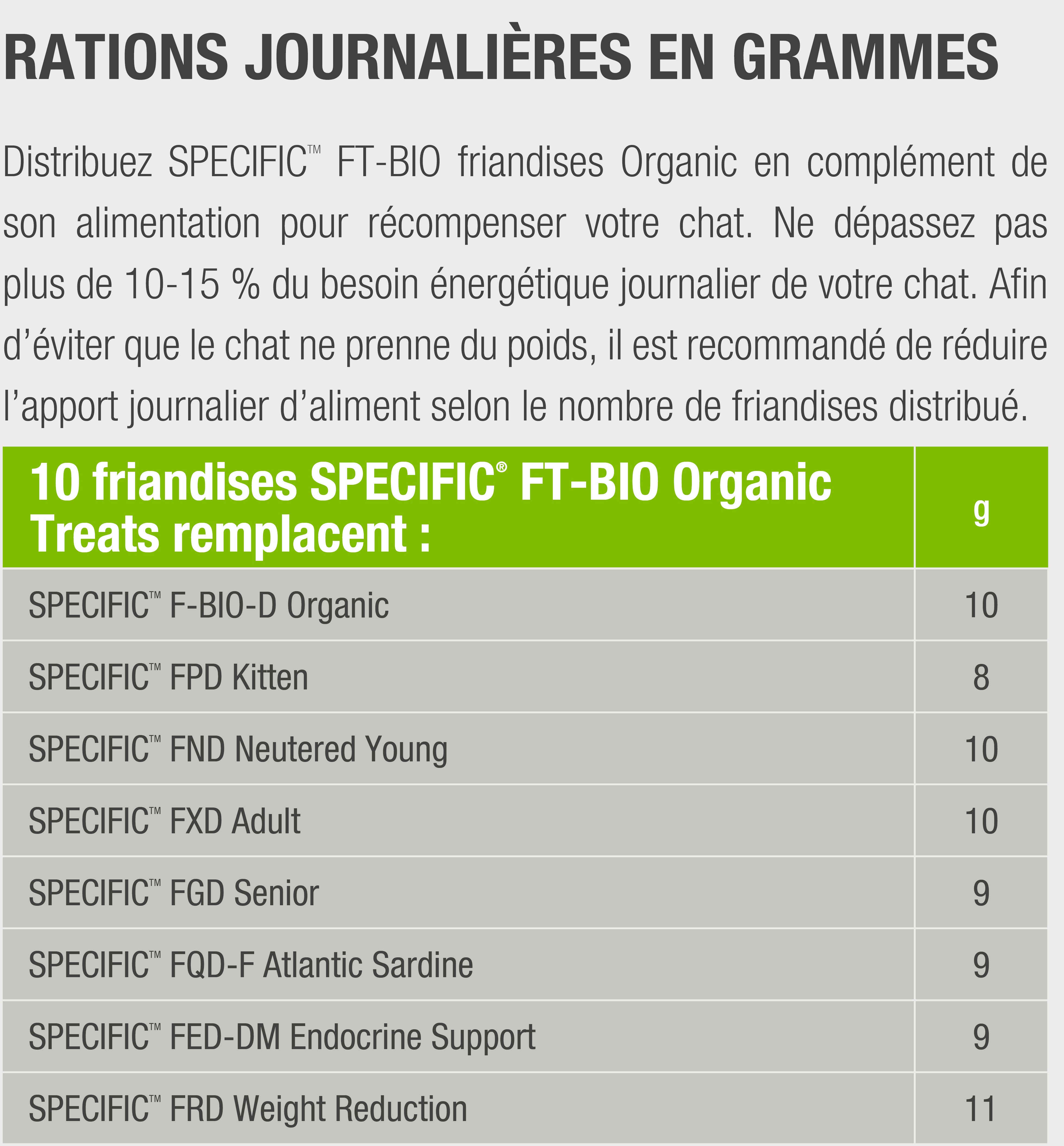 RATIONS JOURNALIÈRES EN GRAMMES

Distribuez SPECIFIC™ FT-BIO friandises Organic en complément de son alimentation pour récompenser votre chat. Ne dépassez pas plus de 10-15 % du besoin énergétique journalier de votre chat. Afin d'éviter que le chat ne prenne du poids, il est recommandé de réduire l'apport journalier d'aliment selon le nombre de friandises distribué.

| 10 friandises SPECIFIC® FT-BIO Organic Treats remplacent : | g |
|---|---|
| SPECIFIC™ F-BIO-D Organic | 10 |
| SPECIFIC™ FPD Kitten | 8 |
| SPECIFIC™ FND Neutered Young | 10 |
| SPECIFIC™ FXD Adult | 10 |
| SPECIFIC™ FGD Senior | 9 |
| SPECIFIC™ FQD-F Atlantic Sardine | 9 |
| SPECIFIC™ FED-DM Endocrine Support | 9 |
| SPECIFIC™ FRD Weight Reduction | 11 |